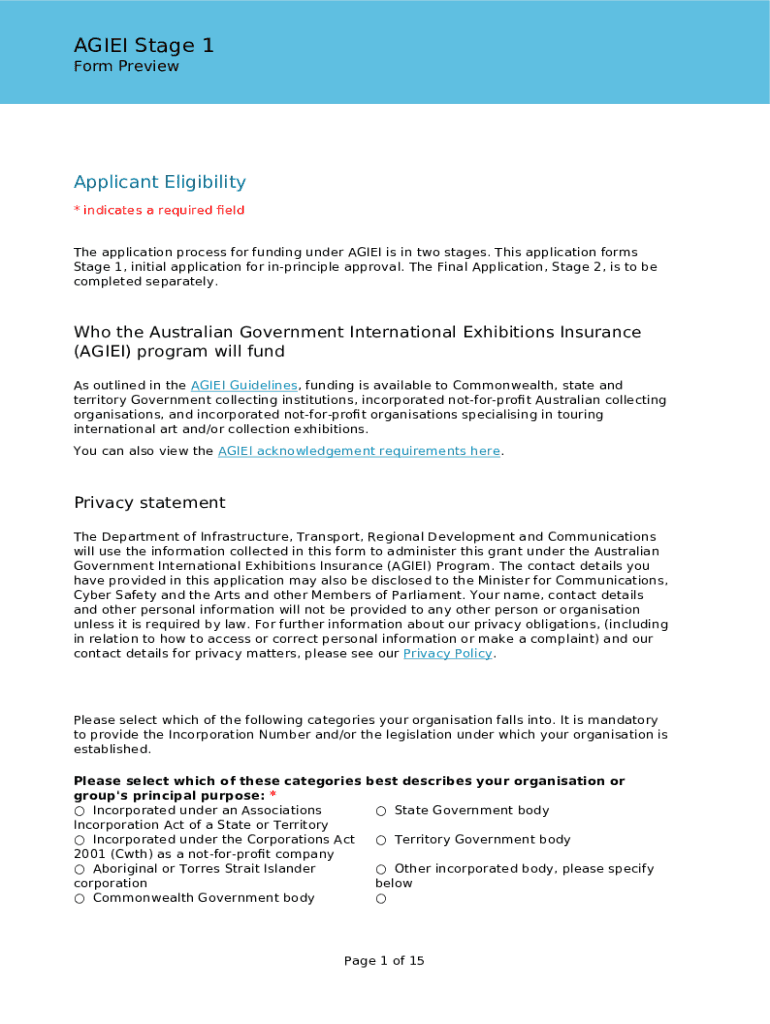 AGIEI Stage 1
Form Preview

Applicant Eligibility

* indicates a required field

The application process for funding under AGIEI is in two stages. This application forms Stage 1, initial application for in-principle approval. The Final Application, Stage 2, is to be completed separately.

Who the Australian Government International Exhibitions Insurance (AGIEI) program will fund

As outlined in the AGIEI Guidelines, funding is available to Commonwealth, state and territory Government collecting institutions, incorporated not-for-profit Australian collecting organisations, and incorporated not-for-profit organisations specialising in touring international art and/or collection exhibitions.

You can also view the AGIEI acknowledgement requirements here.

Privacy statement

The Department of Infrastructure, Transport, Regional Development and Communications will use the information collected in this form to administer this grant under the Australian Government International Exhibitions Insurance (AGIEI) Program. The contact details you have provided in this application may also be disclosed to the Minister for Communications, Cyber Safety and the Arts and other Members of Parliament. Your name, contact details and other personal information will not be provided to any other person or organisation unless it is required by law. For further information about our privacy obligations, (including in relation to how to access or correct personal information or make a complaint) and our contact details for privacy matters, please see our Privacy Policy.

Please select which of the following categories your organisation falls into. It is mandatory to provide the Incorporation Number and/or the legislation under which your organisation is established.

Please select which of these categories best describes your organisation or group's principal purpose: *

○ Incorporated under an Associations Incorporation Act of a State or Territory
○ Incorporated under the Corporations Act 2001 (Cwth) as a not-for-profit company
○ Aboriginal or Torres Strait Islander corporation
○ Commonwealth Government body

○ State Government body
○ Territory Government body
○ Other incorporated body, please specify below
○

Page 1 of 15